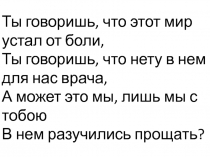 Ты говоришь, что этот мир устал от боли,
Ты говоришь, что нету в нем для нас врача,
А может это мы, лишь мы с тобою
В нем разучились прощать?